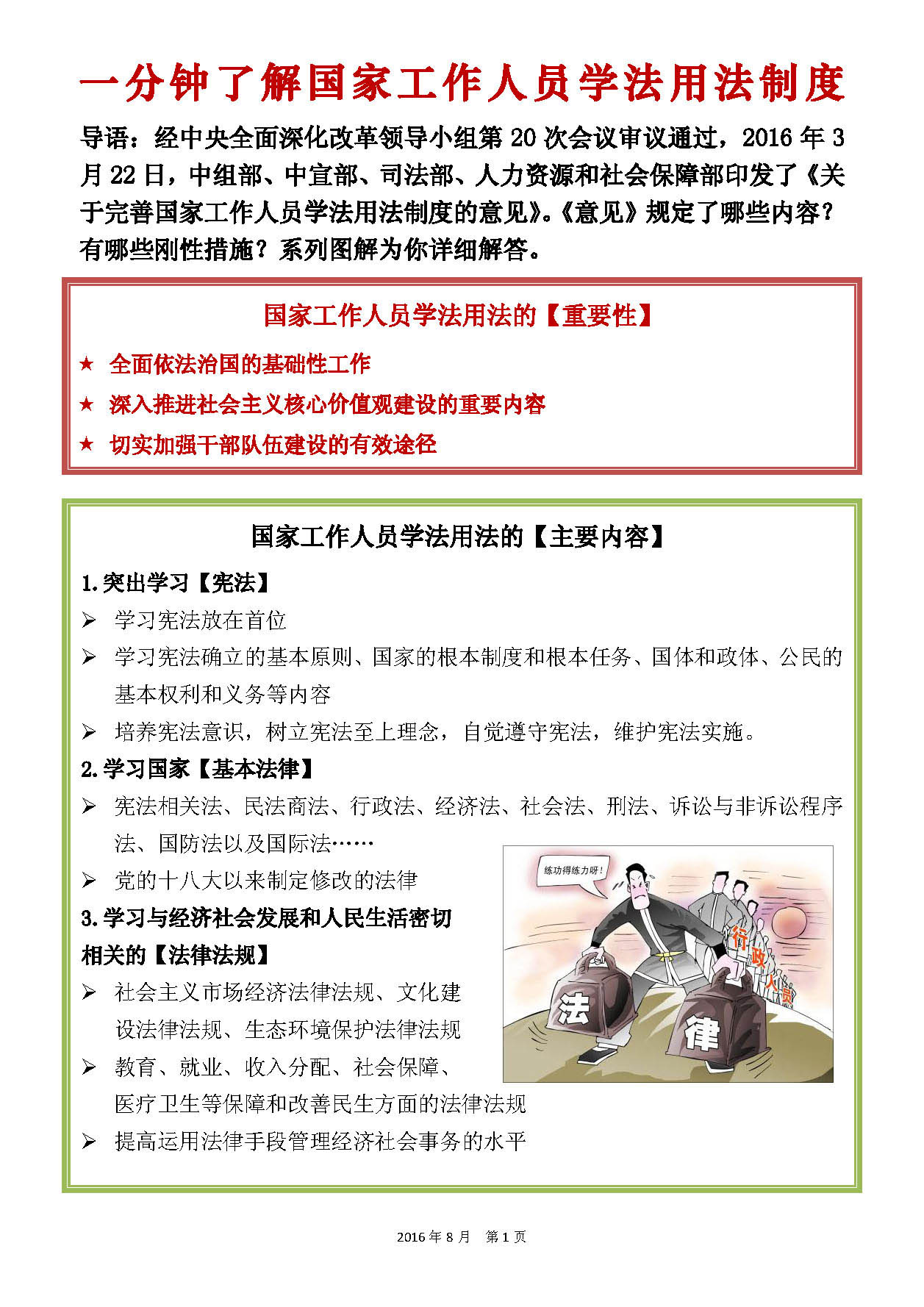 一分钟了解国家工作人员学法用法制度

导语：经中央全面深化改革领导小组第 20 次会议审议通过，2016 年 3 月 22 日，中组部、中宣部、司法部、人力资源和社会保障部印发了《关于完善国家工作人员学法用法制度的意见》。《意见》规定了哪些内容？有哪些刚性措施？系列图解为你详细解答。

国家工作人员学法用法的【重要性】

★ 全面依法治国的基础性工作

★ 深入推进社会主义核心价值观建设的重要内容

★ 切实加强干部队伍建设的有效途径

国家工作人员学法用法的【主要内容】

1.突出学习【宪法】

➢ 学习宪法放在首位

➢ 学习宪法确立的基本原则、国家的根本制度和根本任务、国体和政体、公民的基本权利和义务等内容

➢ 培养宪法意识，树立宪法至上理念，自觉遵守宪法，维护宪法实施。

2.学习国家【基本法律】

➢ 宪法相关法、民法商法、行政法、经济法、社会法、刑法、诉讼与非诉讼程序法、国防法以及国际法……

➢ 党的十八大以来制定修改的法律

3.学习与经济社会发展和人民生活密切相关的【法律法规】

➢ 社会主义市场经济法律法规、文化建设法律法规、生态环境保护法律法规

➢ 教育、就业、收入分配、社会保障、医疗卫生等保障和改善民生方面的法律法规

➢ 提高运用法律手段管理经济社会事务的水平

练功得练力呀！

行政人员

法

律

2016 年 8 月 第 1 页